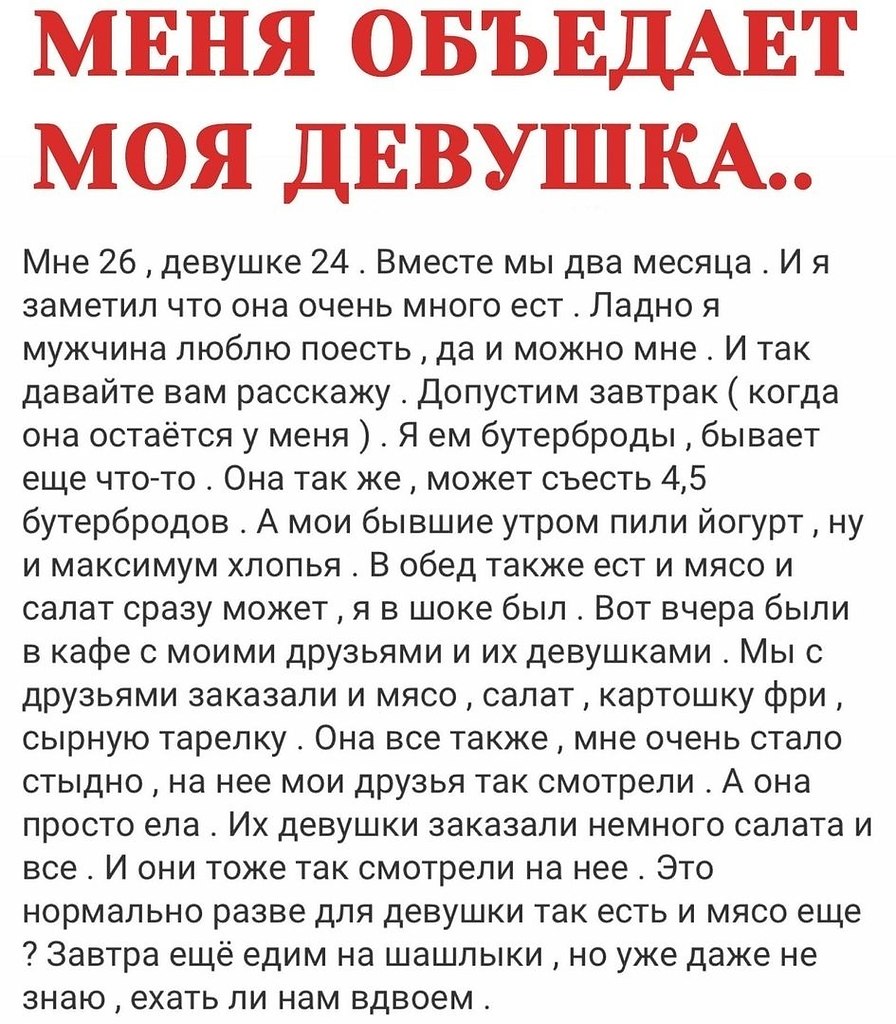 МЕНЯ ОБЪЕДАЕТ МОЯ ДЕВУШКА..

Мне 26 , девушке 24 . Вместе мы два месяца . И я заметил что она очень много ест . Ладно я мужчина люблю поесть , да и можно мне . И так давайте вам расскажу . Допустим завтрак ( когда она остаётся у меня ) . Я ем бутерброды , бывает еще что-то . Она так же , может съесть 4,5 бутербродов . А мои бывшие утром пили йогурт , ну и максимум хлопья . В обед также ест и мясо и салат сразу может , я в шоке был . Вот вчера были в кафе с моими друзьями и их девушками . Мы с друзьями заказали и мясо , салат , картошку фри , сырную тарелку . Она все также , мне очень стало стыдно , на нее мои друзья так смотрели . А она просто ела . Их девушки заказали немного салата и все . И они тоже так смотрели на нее . Это нормально разве для девушки так есть и мясо еще ? Завтра ещё едим на шашлыки , но уже даже не знаю , ехать ли нам вдвоем .